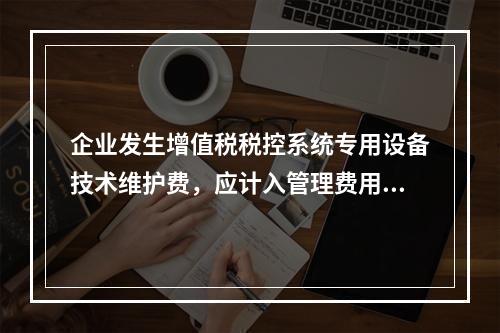 企业发生增值税税控系统专用设备技术维护费，应计入管理费用...